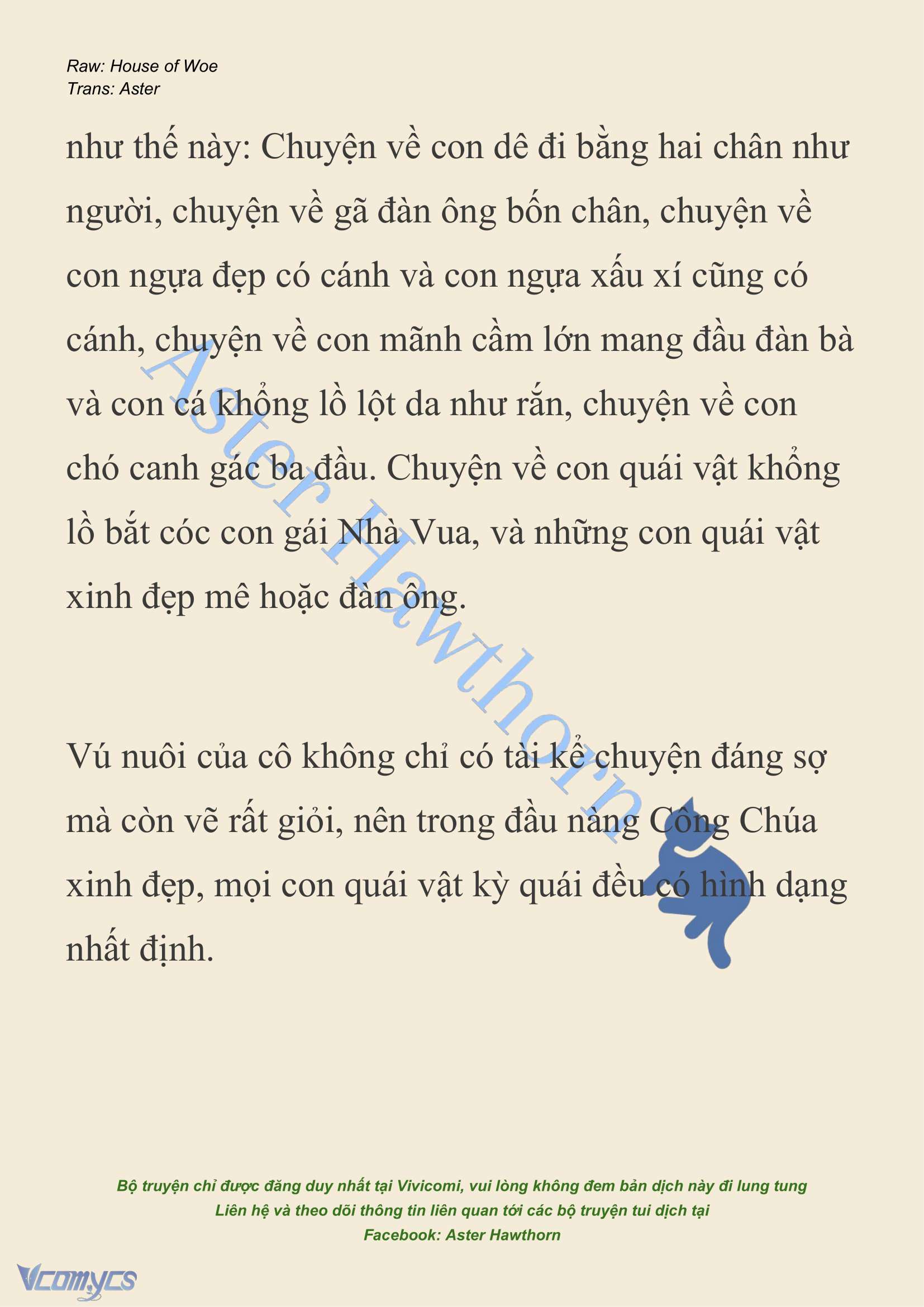 Raw: House of Woe
Trans: Aster

như thế này: Chuyện về con dê đi bằng hai chân như người, chuyện về gã đàn ông bốn chân, chuyện về con ngựa đẹp có cánh và con ngựa xấu xí cũng có cánh, chuyện về con mãnh cầm lớn mang đầu đàn bà và con cá khổng lồ lột da như rắn, chuyện về con chó canh gác ba đầu. Chuyện về con quái vật khổng lồ bắt cóc con gái Nhà Vua, và những con quái vật xinh đẹp mê hoặc đàn ông.

Vú nuôi của cô không chỉ có tài kể chuyện đáng sợ mà còn vẽ rất giỏi, nên trong đầu nàng Công Chúa xinh đẹp, mọi con quái vật kỳ quái đều có hình dạng nhất định.

Aster Hawthorn

Bộ truyện chỉ được đăng duy nhất tại Vivicomi, vui lòng không đem bản dịch này đi lung tung
Liên hệ và theo dõi thông tin liên quan tới các bộ truyện tui dịch tại
Facebook: Aster Hawthorn

Vcomycs